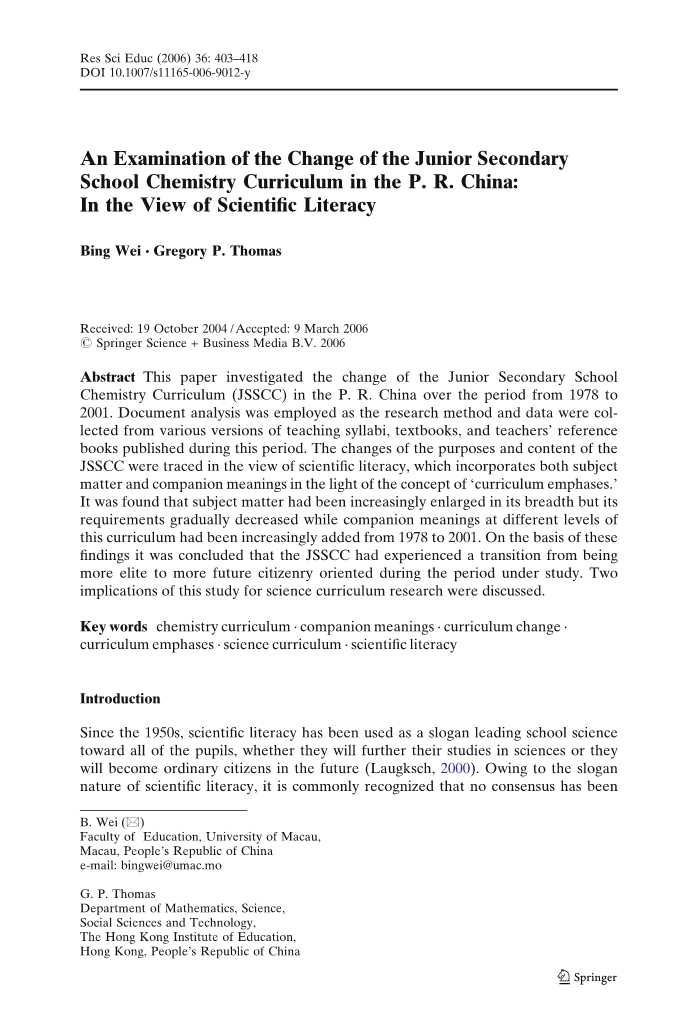 Res Sci Educ (2006) 36: 403–418
DOI 10.1007/s11165-006-9012-y

An Examination of the Change of the Junior Secondary School Chemistry Curriculum in the P. R. China: In the View of Scientific Literacy

Bing Wei · Gregory P. Thomas

Received: 19 October 2004 / Accepted: 9 March 2006
© Springer Science + Business Media B.V. 2006

Abstract This paper investigated the change of the Junior Secondary School Chemistry Curriculum (JSSCC) in the P. R. China over the period from 1978 to 2001. Document analysis was employed as the research method and data were collected from various versions of teaching syllabi, textbooks, and teachers' reference books published during this period. The changes of the purposes and content of the JSSCC were traced in the view of scientific literacy, which incorporates both subject matter and companion meanings in the light of the concept of 'curriculum emphases.' It was found that subject matter had been increasingly enlarged in its breadth but its requirements gradually decreased while companion meanings at different levels of this curriculum had been increasingly added from 1978 to 2001. On the basis of these findings it was concluded that the JSSCC had experienced a transition from being more elite to more future citizenry oriented during the period under study. Two implications of this study for science curriculum research were discussed.

Key words chemistry curriculum · companion meanings · curriculum change · curriculum emphases · science curriculum · scientific literacy

Introduction

Since the 1950s, scientific literacy has been used as a slogan leading school science toward all of the pupils, whether they will further their studies in sciences or they will become ordinary citizens in the future (Laugksch, 2000). Owing to the slogan nature of scientific literacy, it is commonly recognized that no consensus has been

B. Wei (✉)
Faculty of Education, University of Macau,
Macau, People's Republic of China
e-mail: bingwei@umac.mo

G. P. Thomas
Department of Mathematics, Science,
Social Sciences and Technology,
The Hong Kong Institute of Education,
Hong Kong, People's Republic of China

Springer